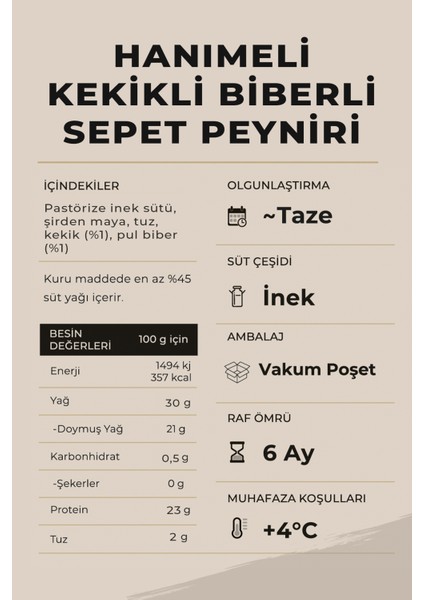 HANIMELİ KEKİKLİ BİBERLİ SEPET PEYNİRİ

İÇİNDEKİLER

Pastörize inek sütü, şirden maya, tuz, kekik (%1), pul biber (%1)

Kuru maddede en az %45 süt yağı içerir.

| BESİN DEĞERLERİ | 100 g için |
|---|---|
| Enerji | 1494 kj 357 kcal |
| Yağ | 30 g |
| -Doymuş Yağ | 21 g |
| Karbonhidrat | 0,5 g |
| -Şekerler | 0 g |
| Protein | 23 g |
| Tuz | 2 g |

OLGUNLAŞTIRMA

~Taze

SÜT ÇEŞİDİ

İnek

AMBALAJ

Vakum Poşet

RAF ÖMRÜ

6 Ay

MUHAFAZA KOŞULLARI

+4°C